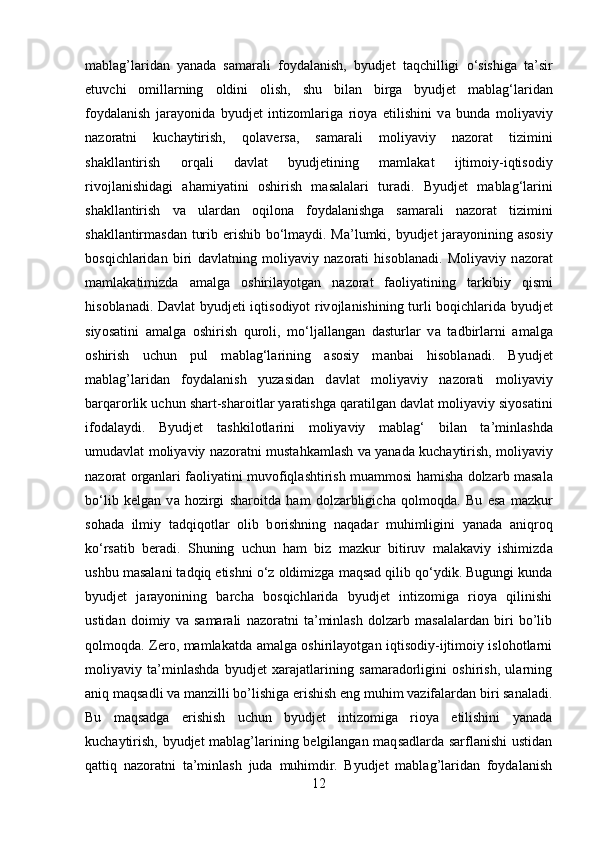 mablag’laridan yanada samarali foydalanish, byudjet taqchilligi o‘sishiga ta’sir etuvchi omillarning oldini olish, shu bilan birga byudjet mablag‘laridan foydalanish jarayonida byudjet intizomlariga rioya etilishini va bunda moliyaviy nazoratni kuchaytirish, qolaversa, samarali moliyaviy nazorat tizimini shakllantirish orqali davlat byudjetining mamlakat ijtimoiy-iqtisodiy rivojlanishidagi ahamiyatini oshirish masalalari turadi. Byudjet mablag‘larini shakllantirish va ulardan oqilona foydalanishga samarali nazorat tizimini shakllantirmasdan turib erishib bo‘lmaydi. Ma’lumki, byudjet jarayonining asosiy bosqichlaridan biri davlatning moliyaviy nazorati hisoblanadi. Moliyaviy nazorat mamlakatimizda amalga oshirilayotgan nazorat faoliyatining tarkibiy qismi hisoblanadi. Davlat byudjeti iqtisodiyot rivojlanishining turli boqichlarida byudjet siyosatini amalga oshirish quroli, mo‘ljallangan dasturlar va tadbirlarni amalga oshirish uchun pul mablag‘larining asosiy manbai hisoblanadi. Byudjet mablag’laridan foydalanish yuzasidan davlat moliyaviy nazorati moliyaviy barqarorlik uchun shart-sharoitlar yaratishga qaratilgan davlat moliyaviy siyosatini ifodalaydi. Byudjet tashkilotlarini moliyaviy mablag‘ bilan ta’minlashda umudavlat moliyaviy nazoratni mustahkamlash va yanada kuchaytirish, moliyaviy nazorat organlari faoliyatini muvofiqlashtirish muammosi hamisha dolzarb masala bo‘lib kelgan va hozirgi sharoitda ham dolzarbligicha qolmoqda. Bu esa mazkur sohada ilmiy tadqiqotlar olib borishning naqadar muhimligini yanada aniqroq ko‘rsatib beradi. Shuning uchun ham biz mazkur bitiruv malakaviy ishimizda ushbu masalani tadqiq etishni o‘z oldimizga maqsad qilib qo‘ydik. Bugungi kunda byudjet jarayonining barcha bosqichlarida byudjet intizomiga rioya qilinishi ustidan doimiy va samarali nazoratni ta’minlash dolzarb masalalardan biri bo’lib qolmoqda. Zero, mamlakatda amalga oshirilayotgan iqtisodiy-ijtimoiy islohotlarni moliyaviy ta’minlashda byudjet xarajatlarining samaradorligini oshirish, ularning aniq maqsadli va manzilli bo’lishiga erishish eng muhim vazifalardan biri sanaladi. Bu maqsadga erishish uchun byudjet intizomiga rioya etilishini yanada kuchaytirish, byudjet mablag’larining belgilangan maqsadlarda sarflanishi ustidan qattiq nazoratni ta’minlash juda muhimdir. Byudjet mablag’laridan foydalanish

12